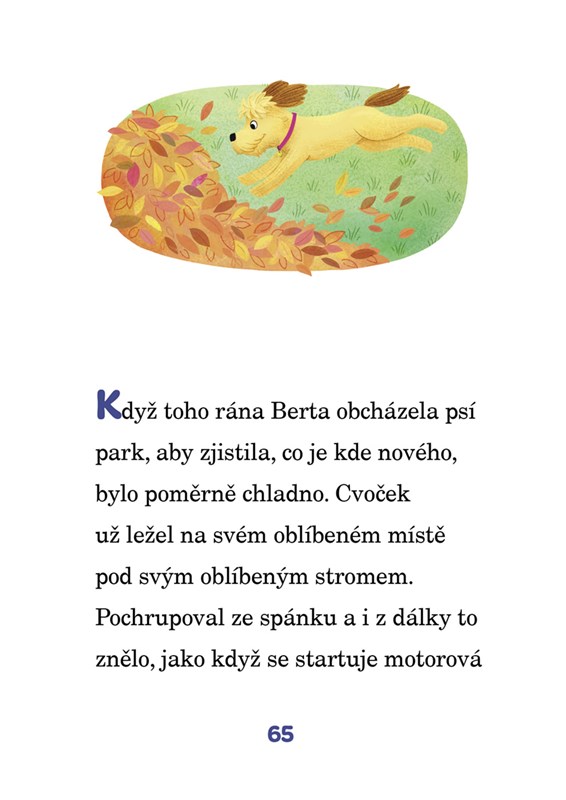 Když toho rána Berta obcházela psí park, aby zjistila, co je kde nového, bylo poměrně chladno. Cvoček už ležel na svém oblíbeném místě pod svým oblíbeným stromem. Pochrupoval ze spánku a i z dálky to znělo, jako když se startuje motorová

65